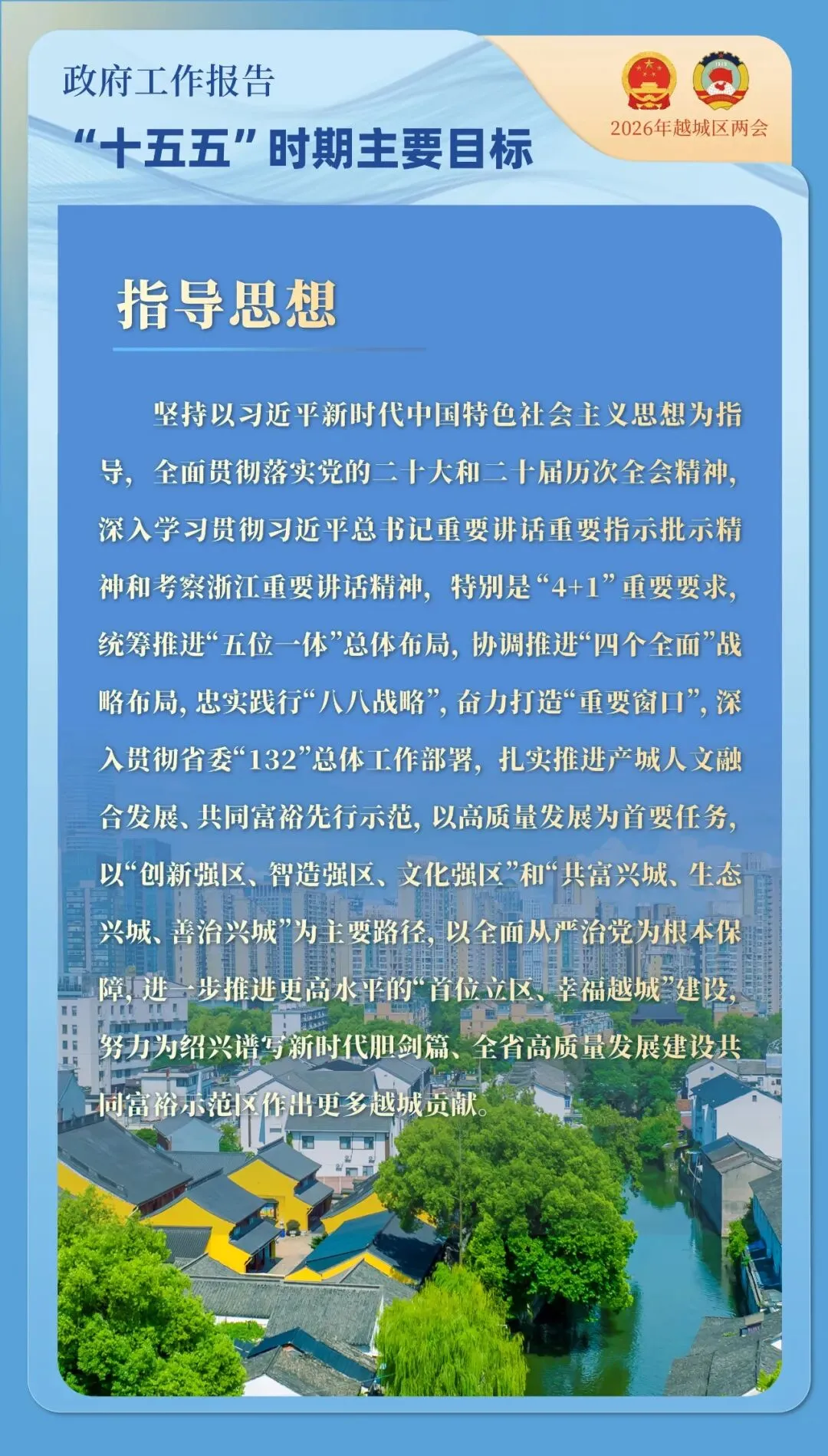 政府工作报告

“十五五”时期主要目标

2026年越城区两会

指导思想

坚持以习近平新时代中国特色社会主义思想为指导，全面贯彻落实党的二十大和二十届历次全会精神，深入学习贯彻习近平总书记重要讲话重要指示批示精神和考察浙江重要讲话精神，特别是“4+1”重要要求，统筹推进“五位一体”总体布局，协调推进“四个全面”战略布局，忠实践行“八八战略”，奋力打造“重要窗口”，深入贯彻省委“132”总体工作部署，扎实推进产城人文融合发展、共同富裕先行示范，以高质量发展为首要任务，以“创新强区、智造强区、文化强区”和“共富兴城、生态兴城、善治兴城”为主要路径，以全面从严治党为根本保障，进一步推进更高水平的“首位立区、幸福越城”建设，努力为绍兴谱写新时代胆剑篇、全省高质量发展建设共同富裕示范区作出更多越城贡献。